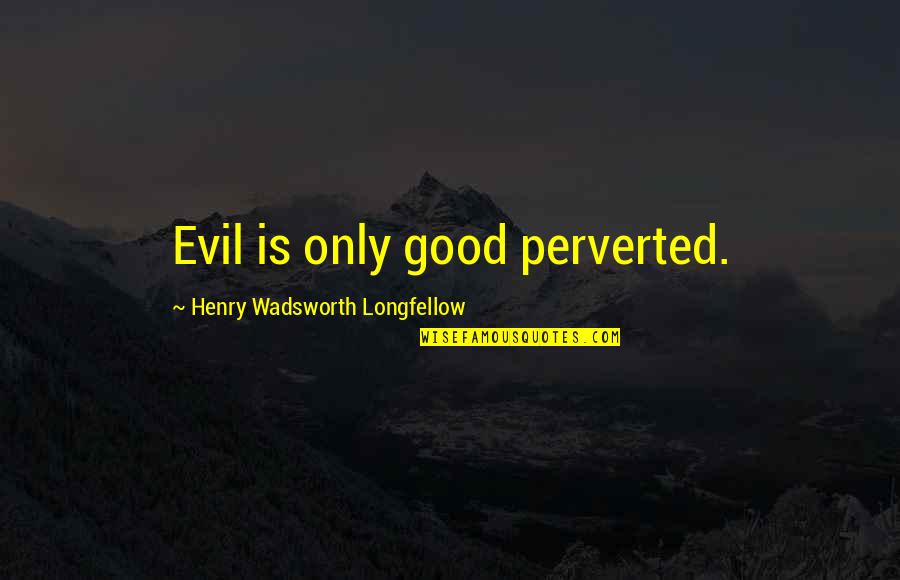 Evil is only good perverted.

~ Henry Wadsworth Longfellow

WISEFAMOUSQUOTES.COM